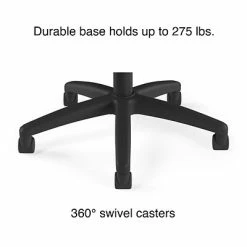 Durable base holds up to 275 lbs.

360° swivel casters